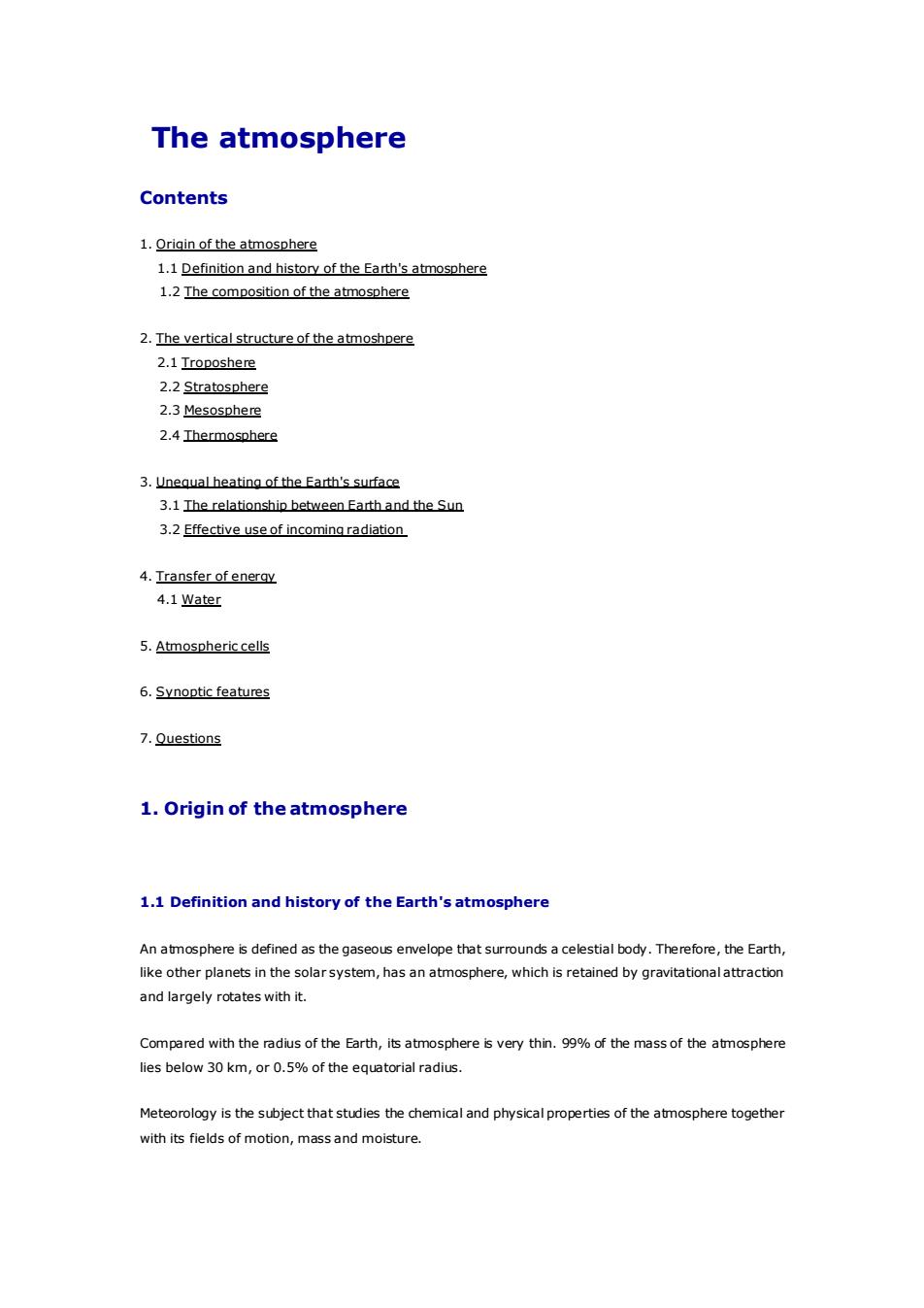 The atmosphere

Contents

1. Origin of the atmosphere
1.1 Definition and history of the Earth's atmosphere
1.2 The composition of the atmosphere

2. The vertical structure of the atmoshpere
2.1 Troposhere
2.2 Stratosphere
2.3 Mesosphere
2.4 Thermosphere

3. Unequal heating of the Earth's surface
3.1 The relationship between Earth and the Sun
3.2 Effective use of incoming radiation

4. Transfer of energy
4.1 Water

5. Atmospheric cells

6. Synoptic features

7. Questions

1. Origin of the atmosphere

1.1 Definition and history of the Earth's atmosphere

An atmosphere is defined as the gaseous envelope that surrounds a celestial body. Therefore, the Earth, like other planets in the solar system, has an atmosphere, which is retained by gravitational attraction and largely rotates with it.

Compared with the radius of the Earth, its atmosphere is very thin. 99% of the mass of the atmosphere lies below 30 km, or 0.5% of the equatorial radius.

Meteorology is the subject that studies the chemical and physical properties of the atmosphere together with its fields of motion, mass and moisture.